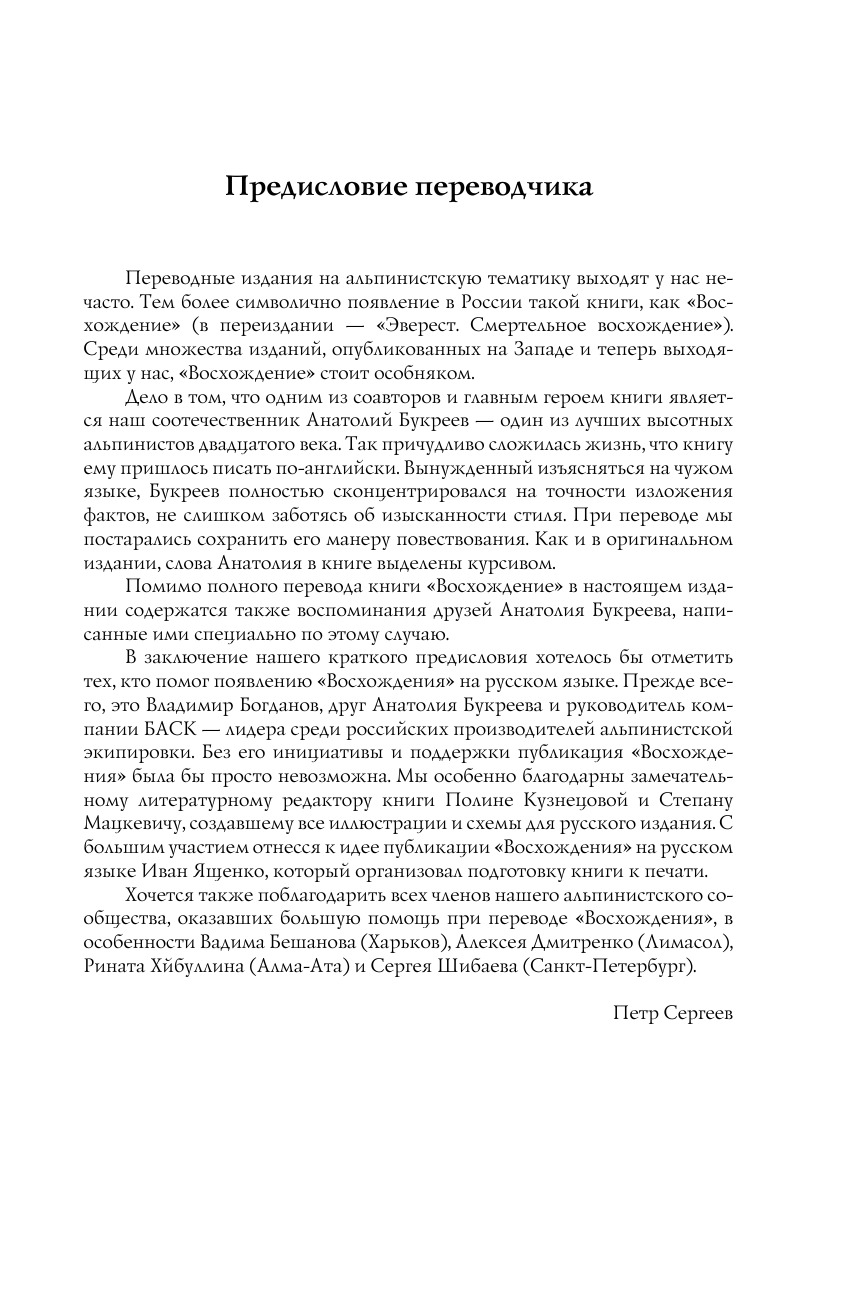 Предисловие переводчика

Переводные издания на альпинистскую тематику выходят у нас нечасто. Тем более символично появление в России такой книги, как «Восхождение» (в переиздании — «Эверест. Смертельное восхождение»). Среди множества изданий, опубликованных на Западе и теперь выходящих у нас, «Восхождение» стоит особняком.

Дело в том, что одним из соавторов и главным героем книги является наш соотечественник Анатолий Букреев — один из лучших высотных альпинистов двадцатого века. Так причудливо сложилась жизнь, что книгу ему пришлось писать по-английски. Вынужденный изъясняться на чужом языке, Букреев полностью сконцентрировался на точности изложения фактов, не слишком заботясь об изысканности стиля. При переводе мы постарались сохранить его манеру повествования. Как и в оригинальном издании, слова Анатолия в книге выделены курсивом.

Помимо полного перевода книги «Восхождение» в настоящем издании содержатся также воспоминания друзей Анатолия Букреева, написанные ими специально по этому случаю.

В заключение нашего краткого предисловия хотелось бы отметить тех, кто помог появлению «Восхождения» на русском языке. Прежде всего, это Владимир Богданов, друг Анатолия Букреева и руководитель компании БАСК — лидера среди российских производителей альпинистской экипировки. Без его инициативы и поддержки публикация «Восхождения» была бы просто невозможна. Мы особенно благодарны замечательному литературному редактору книги Полине Кузнецовой и Степану Мацкевичу, создавшему все иллюстрации и схемы для русского издания. С большим участием отнесся к идее публикации «Восхождения» на русском языке Иван Ященко, который организовал подготовку книги к печати.

Хочется также поблагодарить всех членов нашего альпинистского сообщества, оказавших большую помощь при переводе «Восхождения», в особенности Вадима Бешанова (Харьков), Алексея Дмитренко (Лимасол), Рината Хйбуллина (Алма-Ата) и Сергея Шибаева (Санкт-Петербург).

Петр Сергеев